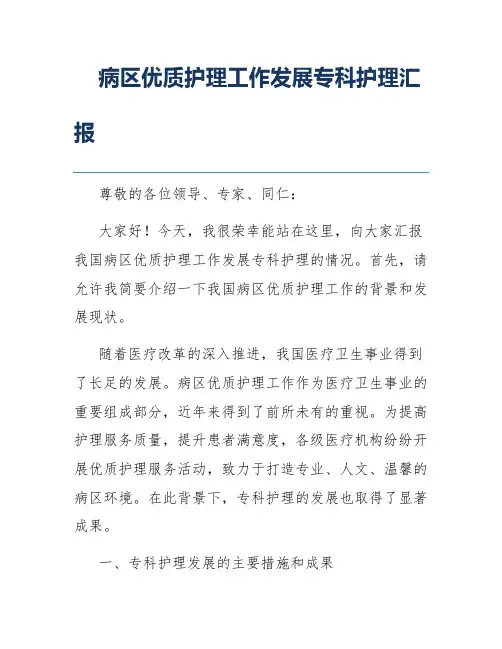 病区优质护理工作发展专科护理汇报

尊敬的各位领导、专家、同仁：

大家好！今天，我很荣幸能站在这里，向大家汇报我国病区优质护理工作发展专科护理的情况。首先，请允许我简要介绍一下我国病区优质护理工作的背景和发展现状。

随着医疗改革的深入推进，我国医疗卫生事业得到了长足的发展。病区优质护理工作作为医疗卫生事业的重要组成部分，近年来得到了前所未有的重视。为提高护理服务质量，提升患者满意度，各级医疗机构纷纷开展优质护理服务活动，致力于打造专业、人文、温馨的病区环境。在此背景下，专科护理的发展也取得了显著成果。

一、专科护理发展的主要措施和成果